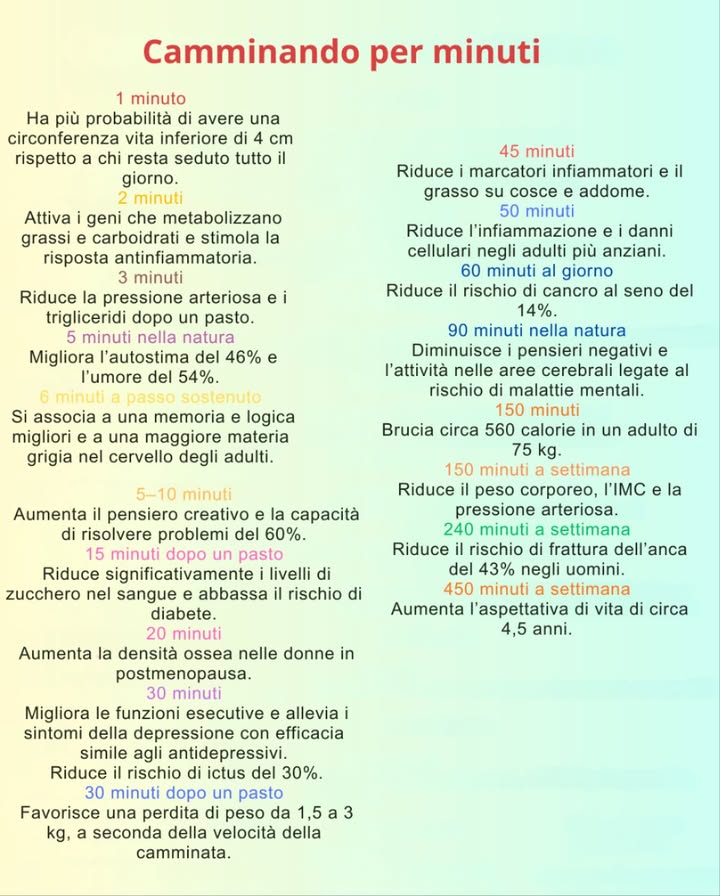 Camminando per minuti

1 minuto
Ha più probabilità di avere una circonferenza vita inferiore di 4 cm rispetto a chi resta seduto tutto il giorno.
2 minuti
Attiva i geni che metabolizzano grassi e carboidrati e stimola la risposta antinfiammatoria.
3 minuti
Riduce la pressione arteriosa e i trigliceridi dopo un pasto.
5 minuti nella natura
Migliora l'autostima del 46% e l'umore del 54%.
6 minuti a passo sostenuto
Si associa a una memoria e logica migliori e a una maggiore materia grigia nel cervello degli adulti.

5–10 minuti
Aumenta il pensiero creativo e la capacità di risolvere problemi del 60%.
15 minuti dopo un pasto
Riduce significativamente i livelli di zucchero nel sangue e abbassa il rischio di diabete.
20 minuti
Aumenta la densità ossea nelle donne in postmenopausa.
30 minuti
Migliora le funzioni esecutive e allevia i sintomi della depressione con efficacia simile agli antidepressivi.
Riduce il rischio di ictus del 30%.
30 minuti dopo un pasto
Favorisce una perdita di peso da 1,5 a 3 kg, a seconda della velocità della camminata.

45 minuti
Riduce i marcatori infiammatori e il grasso su cosce e addome.
50 minuti
Riduce l'infiammazione e i danni cellulari negli adulti più anziani.
60 minuti al giorno
Riduce il rischio di cancro al seno del 14%.
90 minuti nella natura
Diminuisce i pensieri negativi e l'attività nelle aree cerebrali legate al rischio di malattie mentali.
150 minuti
Brucia circa 560 calorie in un adulto di 75 kg.
150 minuti a settimana
Riduce il peso corporeo, l'IMC e la pressione arteriosa.
240 minuti a settimana
Riduce il rischio di frattura dell'anca del 43% negli uomini.
450 minuti a settimana
Aumenta l'aspettativa di vita di circa 4,5 anni.